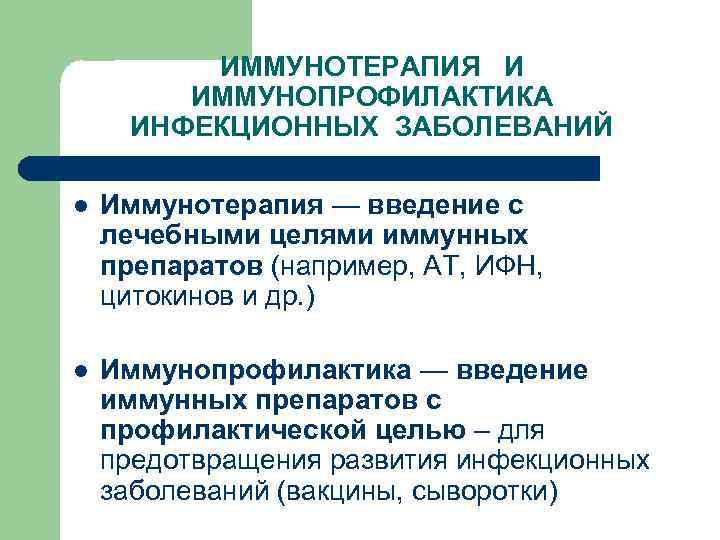 ИММУНОТЕРАПИЯ И ИММУНОПРОФИЛАКТИКА ИНФЕКЦИОННЫХ ЗАБОЛЕВАНИЙ

• Иммунотерапия — введение с лечебными целями иммунных препаратов (например, АТ, ИФН, цитокинов и др.)

• Иммунопрофилактика — введение иммунных препаратов с профилактической целью – для предотвращения развития инфекционных заболеваний (вакцины, сыворотки)